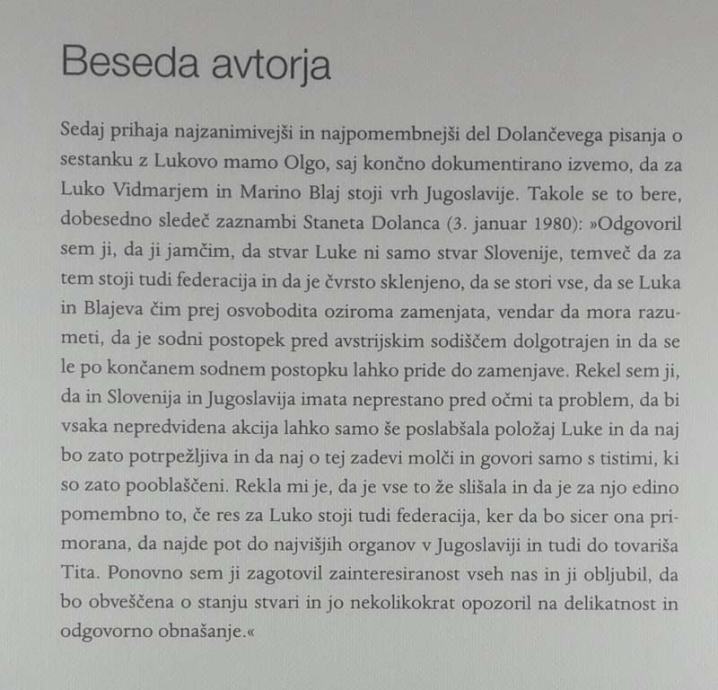 Beseda avtorja

Sedaj prihaja najzanimivejši in najpomembnejši del Dolančevega pisanja o sestanku z Lukovo mamo Olgo, saj končno dokumentirano izvemo, da za Luko Vidmarjem in Marino Blaj stoji vrh Jugoslavije. Takole se to bere, dobesedno sledeč zaznambi Staneta Dolanca (3. januar 1980): »Odgovoril sem ji, da ji jamčim, da stvar Luke ni samo stvar Slovenije, temveč da za tem stoji tudi federacija in da je čvrsto sklenjeno, da se stori vse, da se Luka in Blajeva čim prej osvobodita oziroma zamenjata, vendar da mora razumeti, da je sodni postopek pred avstrijskim sodiščem dolgotrajen in da se le po končanem sodnem postopku lahko pride do zamenjave. Rekel sem ji, da in Slovenija in Jugoslavija imata neprestano pred očmi ta problem, da bi vsaka nepredvidena akcija lahko samo še poslabšala položaj Luke in da naj bo zato potrpežljiva in da naj o tej zadevi molči in govori samo s tistimi, ki so zato pooblaščeni. Rekla mi je, da je vse to že slišala in da je za njo edino pomembno to, če res za Luko stoji tudi federacija, ker da bo sicer ona primorana, da najde pot do najvišjih organov v Jugoslaviji in tudi do tovariša Tita. Ponovno sem ji zagotovil zainteresiranost vseh nas in ji obljubil, da bo obveščena o stanju stvari in jo nekolikokrat opozoril na delikatnost in odgovorno obnašanje.«